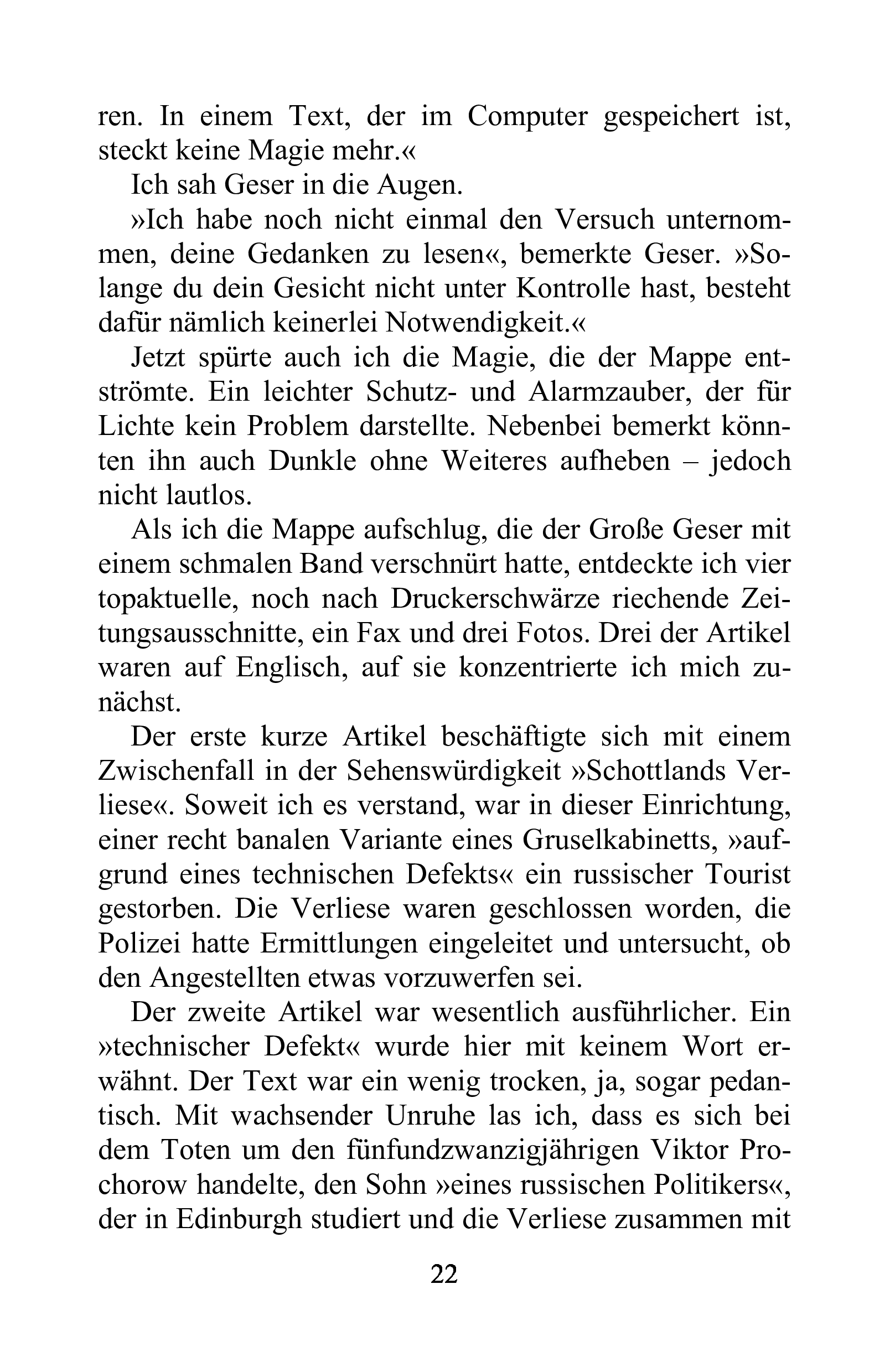 ren. In einem Text, der im Computer gespeichert ist, steckt keine Magie mehr.«

Ich sah Geser in die Augen.

»Ich habe noch nicht einmal den Versuch unternommen, deine Gedanken zu lesen«, bemerkte Geser. »Solange du dein Gesicht nicht unter Kontrolle hast, besteht dafür nämlich keinerlei Notwendigkeit.«

Jetzt spürte auch ich die Magie, die der Mappe entströmte. Ein leichter Schutz- und Alarmzauber, der für Lichte kein Problem darstellte. Nebenbei bemerkt könnten ihn auch Dunkle ohne Weiteres aufheben – jedoch nicht lautlos.

Als ich die Mappe aufschlug, die der Große Geser mit einem schmalen Band verschnürt hatte, entdeckte ich vier topaktuelle, noch nach Druckerschwärze riechende Zeitungsausschnitte, ein Fax und drei Fotos. Drei der Artikel waren auf Englisch, auf sie konzentrierte ich mich zunächst.

Der erste kurze Artikel beschäftigte sich mit einem Zwischenfall in der Sehenswürdigkeit »Schottlands Verliese«. Soweit ich es verstand, war in dieser Einrichtung, einer recht banalen Variante eines Gruselkabinetts, »aufgrund eines technischen Defekts« ein russischer Tourist gestorben. Die Verliese waren geschlossen worden, die Polizei hatte Ermittlungen eingeleitet und untersucht, ob den Angestellten etwas vorzuwerfen sei.

Der zweite Artikel war wesentlich ausführlicher. Ein »technischer Defekt« wurde hier mit keinem Wort erwähnt. Der Text war ein wenig trocken, ja, sogar pedantisch. Mit wachsender Unruhe las ich, dass es sich bei dem Toten um den fünfundzwanzigjährigen Viktor Prochorow handelte, den Sohn »eines russischen Politikers«, der in Edinburgh studiert und die Verliese zusammen mit

22